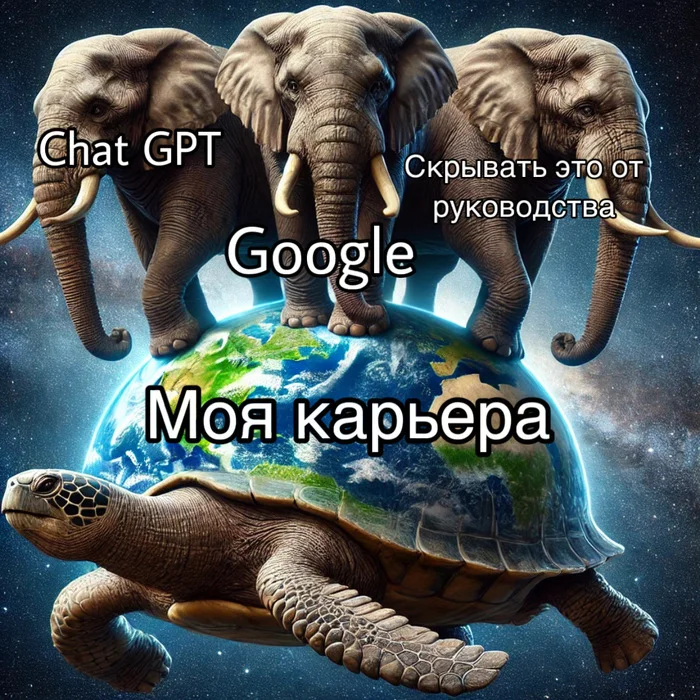 Chat GPT

Скрывать это от руководства

Google

Моя карьера